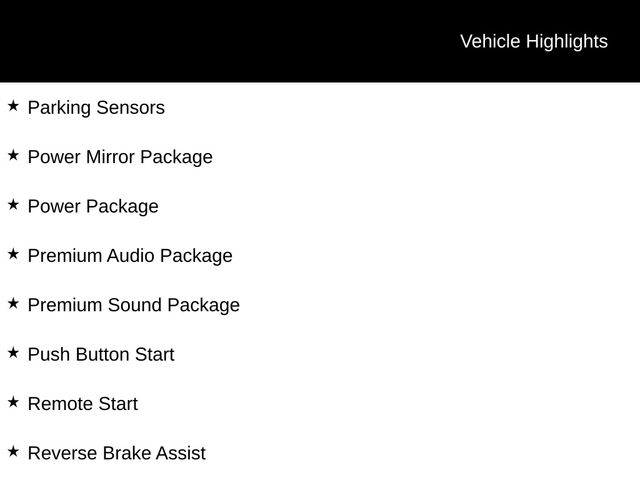 Vehicle Highlights

★ Parking Sensors

★ Power Mirror Package

★ Power Package

★ Premium Audio Package

★ Premium Sound Package

★ Push Button Start

★ Remote Start

★ Reverse Brake Assist